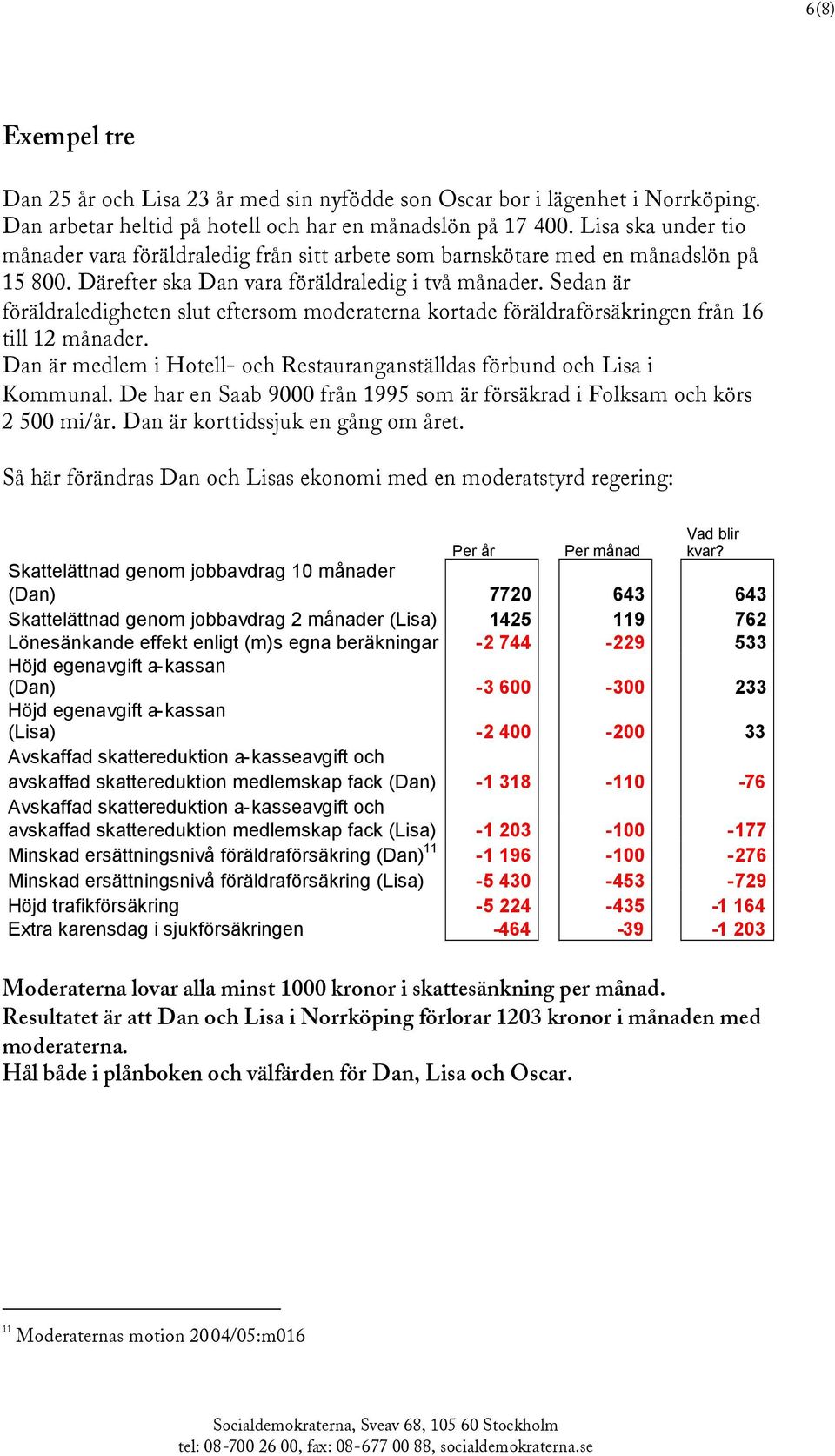 6(8)

Exempel tre

Dan 25 år och Lisa 23 år med sin nyfödde son Oscar bor i lägenhet i Norrköping. Dan arbetar heltid på hotell och har en månadslön på 17 400. Lisa ska under tio månader vara föräldraledig från sitt arbete som barnskötare med en månadslön på 15 800. Därefter ska Dan vara föräldraledig i två månader. Sedan är föräldraledigheten slut eftersom moderaterna kortade föräldraförsäkringen från 16 till 12 månader.
Dan är medlem i Hotell- och Restauranganställdas förbund och Lisa i Kommunal. De har en Saab 9000 från 1995 som är försäkrad i Folksam och körs 2 500 mi/år. Dan är korttidssjuk en gång om året.

Så här förändras Dan och Lisas ekonomi med en moderatstyrd regering:

| | Per år | Per månad | Vad blir kvar? |
|---|---|---|---|
| Skattelättnad genom jobbavdrag 10 månader (Dan) | 7720 | 643 | 643 |
| Skattelättnad genom jobbavdrag 2 månader (Lisa) | 1425 | 119 | 762 |
| Lönesänkande effekt enligt (m)s egna beräkningar | -2 744 | -229 | 533 |
| Höjd egenavgift a-kassan (Dan) | -3 600 | -300 | 233 |
| Höjd egenavgift a-kassan (Lisa) | -2 400 | -200 | 33 |
| Avskaffad skattereduktion a-kasseavgift och avskaffad skattereduktion medlemskap fack (Dan) | -1 318 | -110 | -76 |
| Avskaffad skattereduktion a-kasseavgift och avskaffad skattereduktion medlemskap fack (Lisa) | -1 203 | -100 | -177 |
| Minskad ersättningsnivå föräldraförsäkring (Dan)$^{11}$ | -1 196 | -100 | -276 |
| Minskad ersättningsnivå föräldraförsäkring (Lisa) | -5 430 | -453 | -729 |
| Höjd trafikförsäkring | -5 224 | -435 | -1 164 |
| Extra karensdag i sjukförsäkringen | -464 | -39 | -1 203 |

Moderaterna lovar alla minst 1000 kronor i skattesänkning per månad.
Resultatet är att Dan och Lisa i Norrköping förlorar 1203 kronor i månaden med moderaterna.
Hål både i plånboken och välfärden för Dan, Lisa och Oscar.

$^{11}$ Moderaternas motion 2004/05:m016

Socialdemokraterna, Sveav 68, 105 60 Stockholm
tel: 08-700 26 00, fax: 08-677 00 88, socialdemokraterna.se